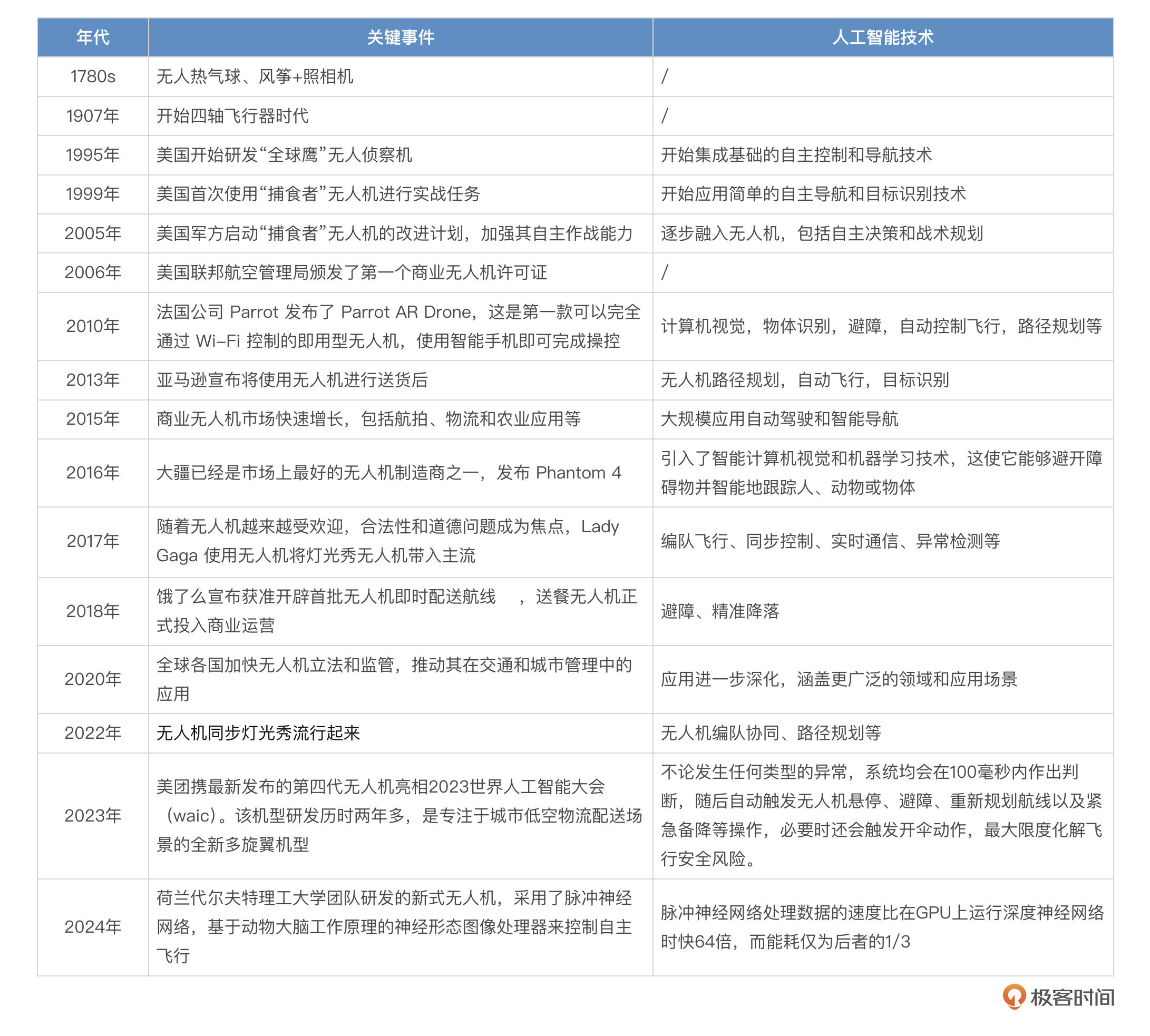 | 年代 | 关键事件 | 人工智能技术 |
|---|---|---|
| 1780s | 无人热气球、风筝+照相机 | / |
| 1907年 | 开始四轴飞行器时代 | / |
| 1995年 | 美国开始研发“全球鹰”无人侦察机 | 开始集成基础的自主控制和导航技术 |
| 1999年 | 美国首次使用“捕食者”无人机进行实战任务 | 开始应用简单的自主导航和目标识别技术 |
| 2005年 | 美国军方启动“捕食者”无人机的改进计划，加强其自主作战能力 | 逐步融入无人机，包括自主决策和战术规划 |
| 2006年 | 美国联邦航空管理局颁发了第一个商业无人机许可证 | / |
| 2010年 | 法国公司 Parrot 发布了 Parrot AR Drone，这是第一款可以完全通过 Wi-Fi 控制的即用型无人机，使用智能手机即可完成操控 | 计算机视觉，物体识别，避障，自动控制飞行，路径规划等 |
| 2013年 | 亚马逊宣布将使用无人机进行送货后 | 无人机路径规划，自动飞行，目标识别 |
| 2015年 | 商业无人机市场快速增长，包括航拍、物流和农业应用等 | 大规模应用自动驾驶和智能导航 |
| 2016年 | 大疆已经是市场上最好的无人机制造商之一，发布 Phantom 4 | 引入了智能计算机视觉和机器学习技术，这使它能够避开障碍物并智能地跟踪人、动物或物体 |
| 2017年 | 随着无人机越来越受欢迎，合法性和道德问题成为焦点，Lady Gaga 使用无人机将灯光秀无人机带入主流 | 编队飞行、同步控制、实时通信、异常检测等 |
| 2018年 | 饿了么宣布获准开辟首批无人机即时配送航线 ，送餐无人机正式投入商业运营 | 避障、精准降落 |
| 2020年 | 全球各国加快无人机立法和监管，推动其在交通和城市管理中的应用 | 应用进一步深化，涵盖更广泛的领域和应用场景 |
| 2022年 | 无人机同步灯光秀流行起来 | 无人机编队协同、路径规划等 |
| 2023年 | 美团携最新发布的第四代无人机亮相2023世界人工智能大会（waic）。该机型研发历时两年多，是专注于城市低空物流配送场景的全新多旋翼机型 | 不论发生任何类型的异常，系统均会在100毫秒内作出判断，随后自动触发无人机悬停、避障、重新规划航线以及紧急备降等操作，必要时还会触发开伞动作，最大限度化解飞行安全风险。 |
| 2024年 | 荷兰代尔夫特理工大学团队研发的新式无人机，采用了脉冲神经网络，基于动物大脑工作原理的神经形态图像处理器来控制自主飞行 | 脉冲神经网络处理数据的速度比在GPU上运行深度神经网络时快64倍，而能耗仅为后者的1/3 |

极客时间